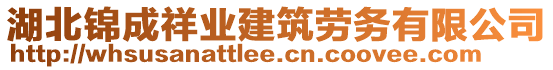 湖北锦成祥业建筑劳务有限公司
http://whsusanattlee.cn.coovee.com